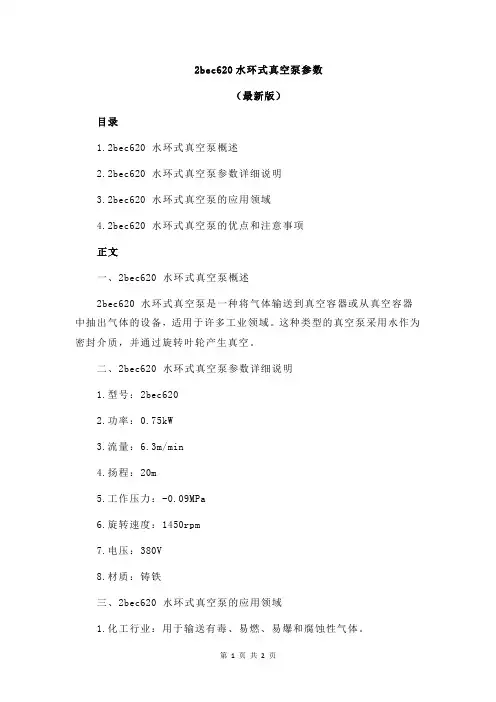 2bec620 水环式真空泵参数

（最新版）

目录

1.2bec620 水环式真空泵概述

2.2bec620 水环式真空泵参数详细说明

3.2bec620 水环式真空泵的应用领域

4.2bec620 水环式真空泵的优点和注意事项

正文

一、2bec620 水环式真空泵概述

2bec620 水环式真空泵是一种将气体输送到真空容器或从真空容器中抽出气体的设备，适用于许多工业领域。这种类型的真空泵采用水作为密封介质，并通过旋转叶轮产生真空。

二、2bec620 水环式真空泵参数详细说明

1.型号：2bec620

2.功率：0.75kW

3.流量：6.3m/min

4.扬程：20m

5.工作压力：-0.09MPa

6.旋转速度：1450rpm

7.电压：380V

8.材质：铸铁

三、2bec620 水环式真空泵的应用领域

1.化工行业：用于输送有毒、易燃、易爆和腐蚀性气体。

第 1 页 共 2 页